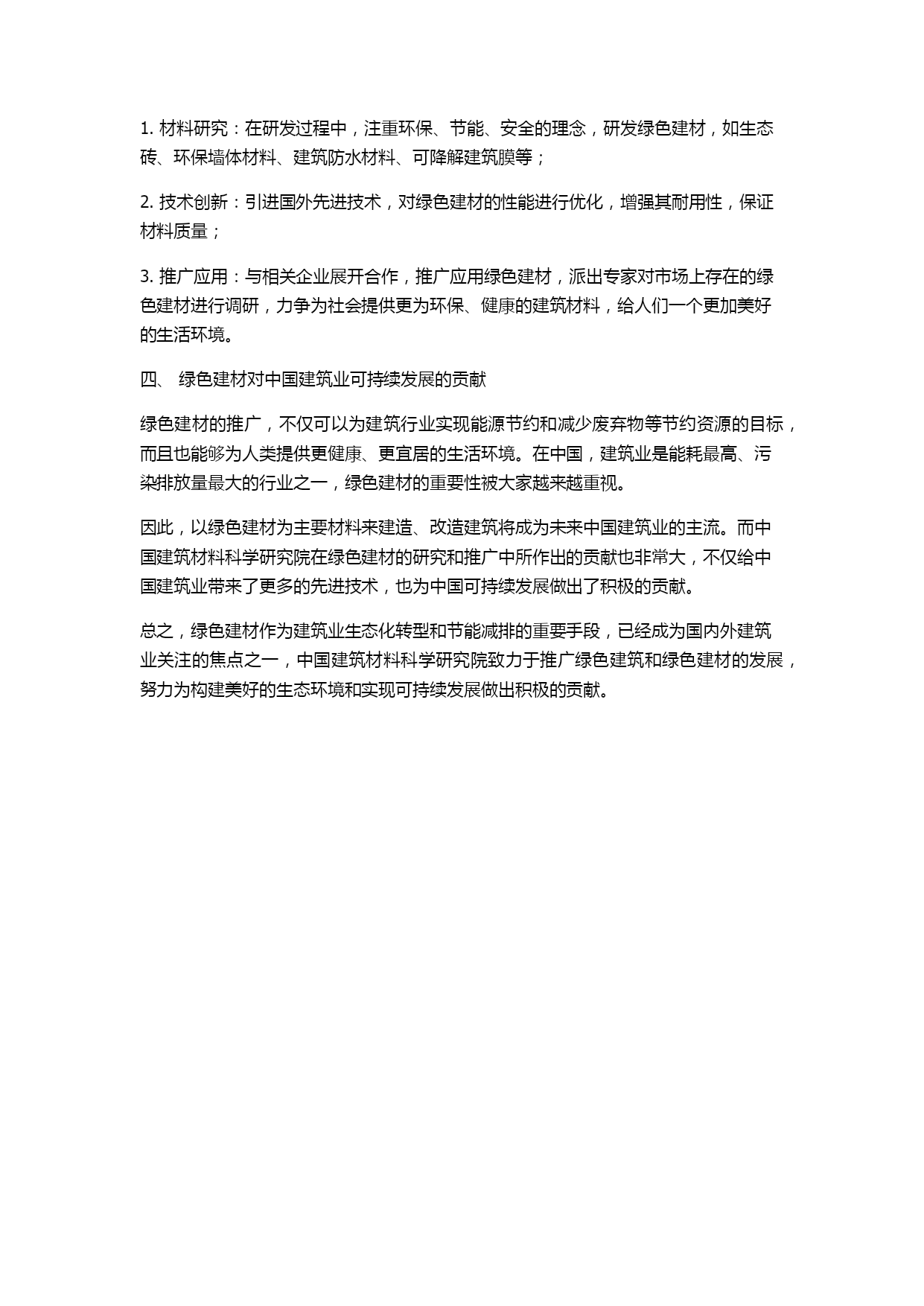 1. 材料研究：在研发过程中，注重环保、节能、安全的理念，研发绿色建材，如生态砖、环保墙体材料、建筑防水材料、可降解建筑膜等；

2. 技术创新：引进国外先进技术，对绿色建材的性能进行优化，增强其耐用性，保证材料质量；

3. 推广应用：与相关企业展开合作，推广应用绿色建材，派出专家对市场上存在的绿色建材进行调研，力争为社会提供更为环保、健康的建筑材料，给人们一个更加美好的生活环境。

四、 绿色建材对中国建筑业可持续发展的贡献

绿色建材的推广，不仅可以为建筑行业实现能源节约和减少废弃物等节约资源的目标，而且也能够为人类提供更健康、更宜居的生活环境。在中国，建筑业是能耗最高、污染排放量最大的行业之一，绿色建材的重要性被大家越来越重视。

因此，以绿色建材为主要材料来建造、改造建筑将成为未来中国建筑业的主流。而中国建筑材料科学研究院在绿色建材的研究和推广中所作出的贡献也非常大，不仅给中国建筑业带来了更多的先进技术，也为中国可持续发展做出了积极的贡献。

总之，绿色建材作为建筑业生态化转型和节能减排的重要手段，已经成为国内外建筑业关注的焦点之一，中国建筑材料科学研究院致力于推广绿色建筑和绿色建材的发展，努力为构建美好的生态环境和实现可持续发展做出积极的贡献。